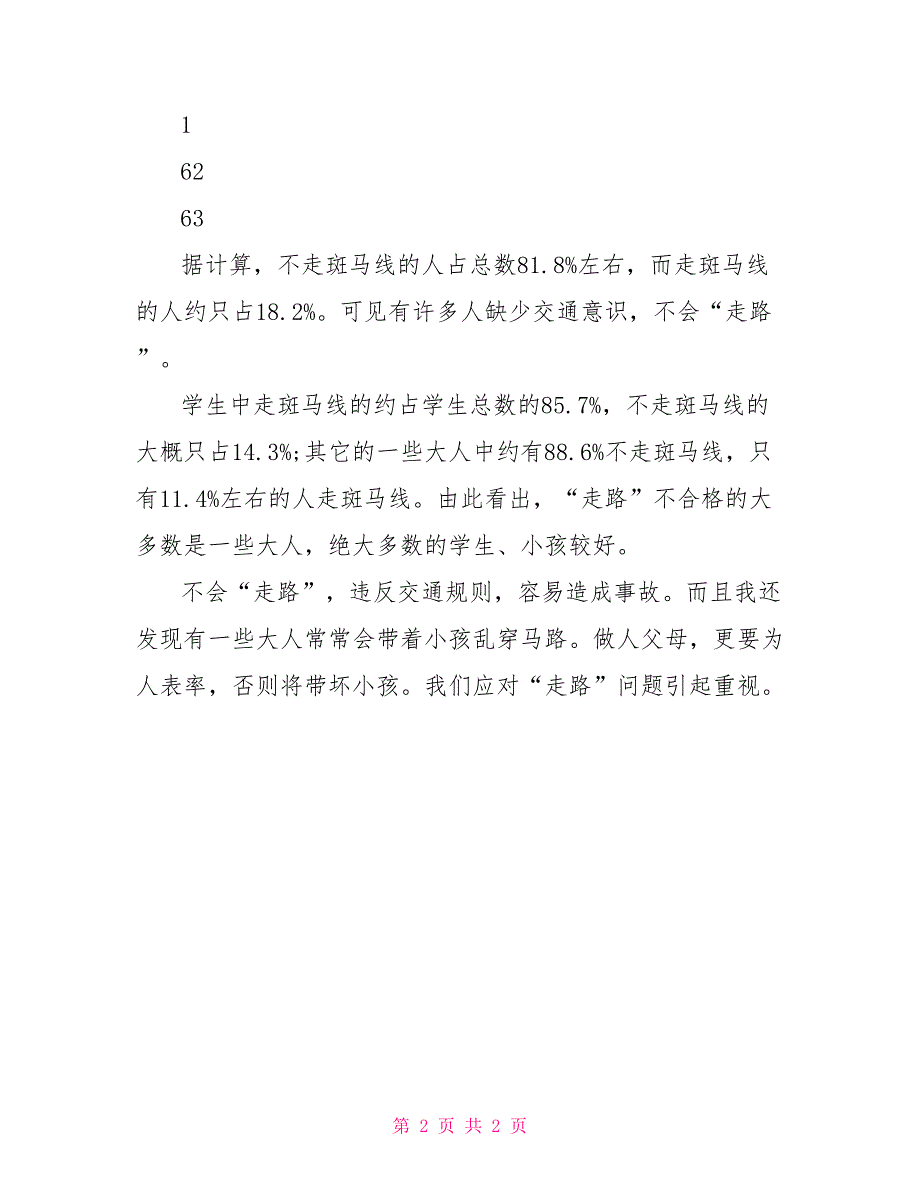 1

62

63

据计算，不走斑马线的人占总数81.8%左右，而走斑马线的人约只占18.2%。可见有许多人缺少交通意识，不会“走路”。

学生中走斑马线的约占学生总数的85.7%，不走斑马线的大概只占14.3%;其它的一些大人中约有88.6%不走斑马线，只有11.4%左右的人走斑马线。由此看出，“走路”不合格的大多数是一些大人，绝大多数的学生、小孩较好。

不会“走路”，违反交通规则，容易造成事故。而且我还发现有一些大人常常会带着小孩乱穿马路。做人父母，更要为人表率，否则将带坏小孩。我们应对“走路”问题引起重视。

第 2 页 共 2 页